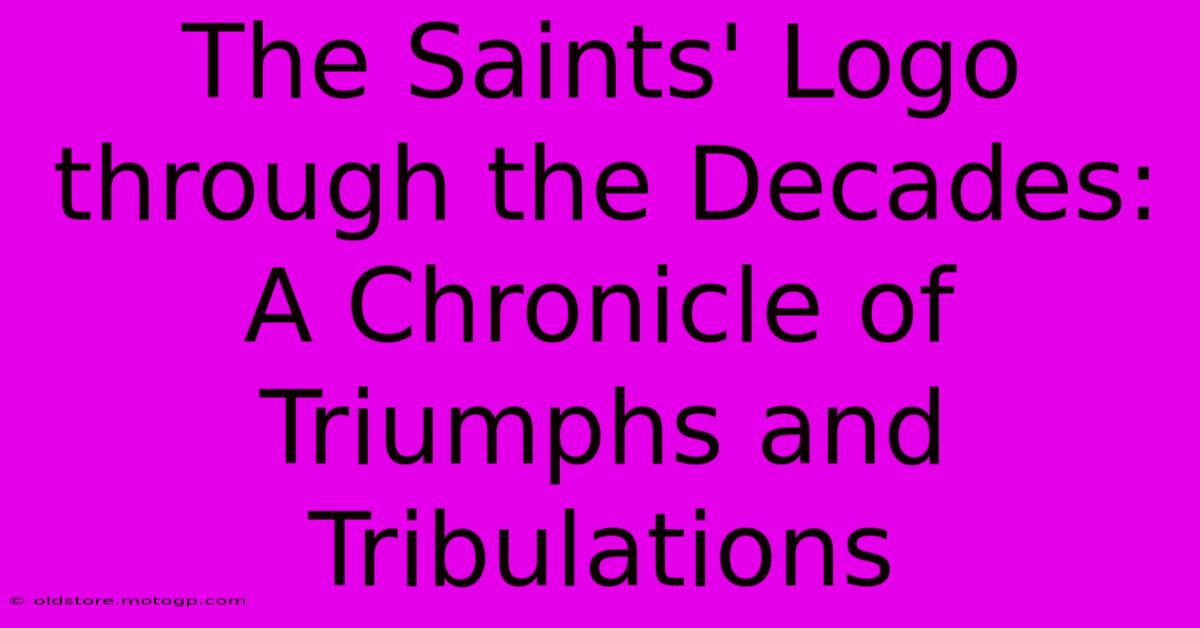 The Saints' Logo through the Decades: A Chronicle of Triumphs and Tribulations

© oldstore.motogp.com